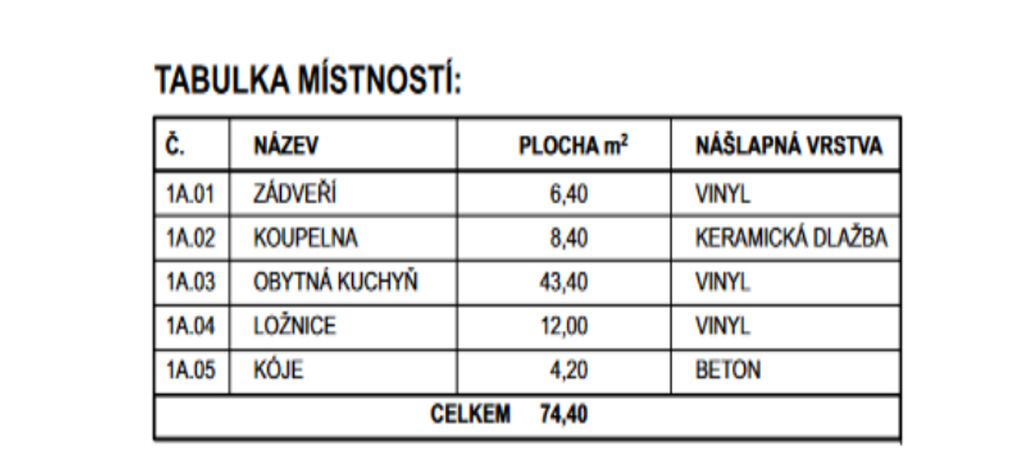 TABULKA MÍSTNOSTÍ:

| Č. | NÁZEV | PLOCHA $m^2$ | NÁŠLAPNÁ VRSTVA |
|---|---|---|---|
| 1A.01 | ZÁDVEŘÍ | 6,40 | VINYL |
| 1A.02 | KOUPELNA | 8,40 | KERAMICKÁ DLAŽBA |
| 1A.03 | OBYTNÁ KUCHYŇ | 43,40 | VINYL |
| 1A.04 | LOŽNICE | 12,00 | VINYL |
| 1A.05 | KÓJE | 4,20 | BETON |
| | CELKEM | 74,40 | |